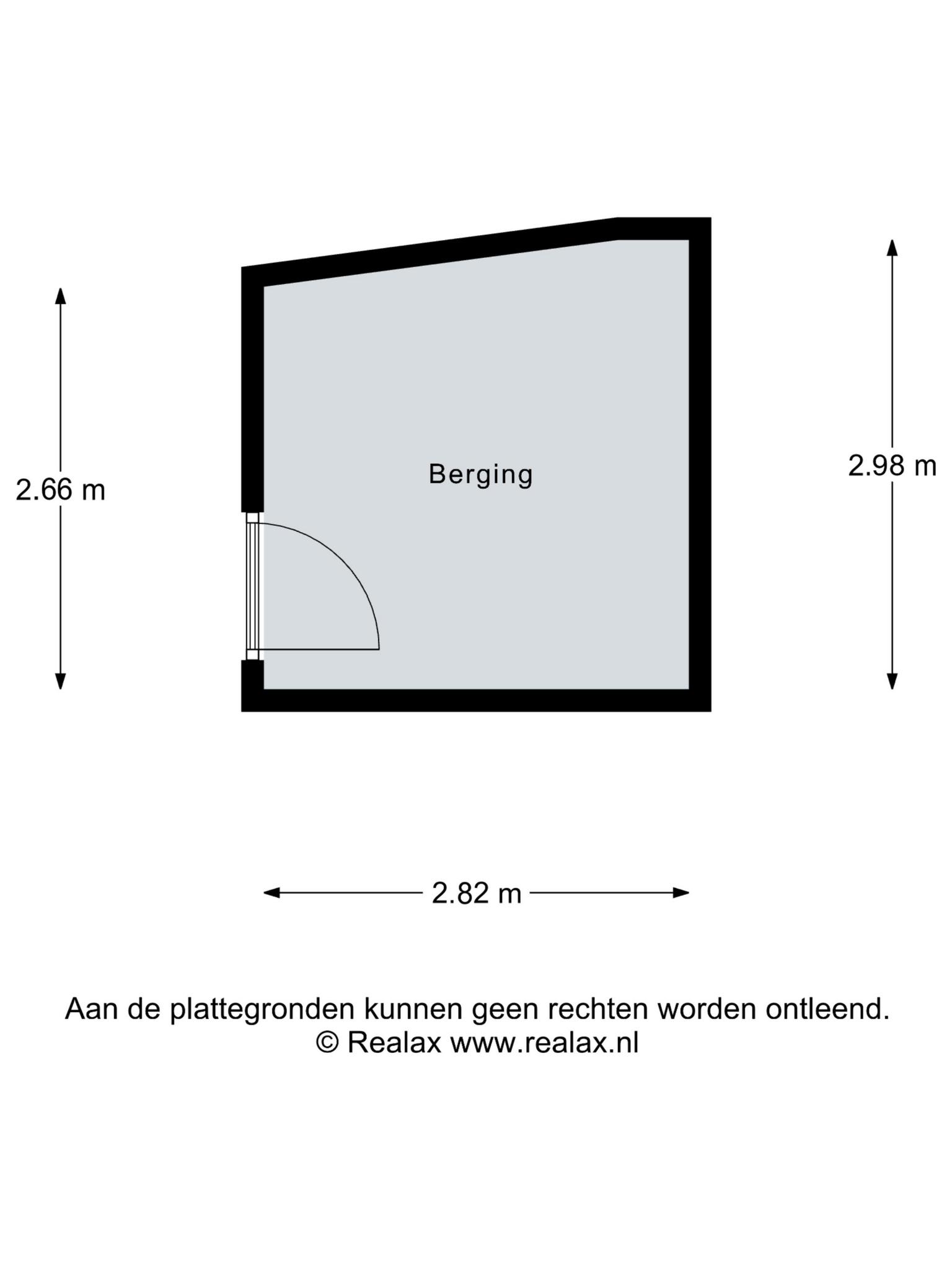 2.66 m

Berging

2.98 m

2.82 m

Aan de plattegronden kunnen geen rechten worden ontleend.
© Realax www.realax.nl